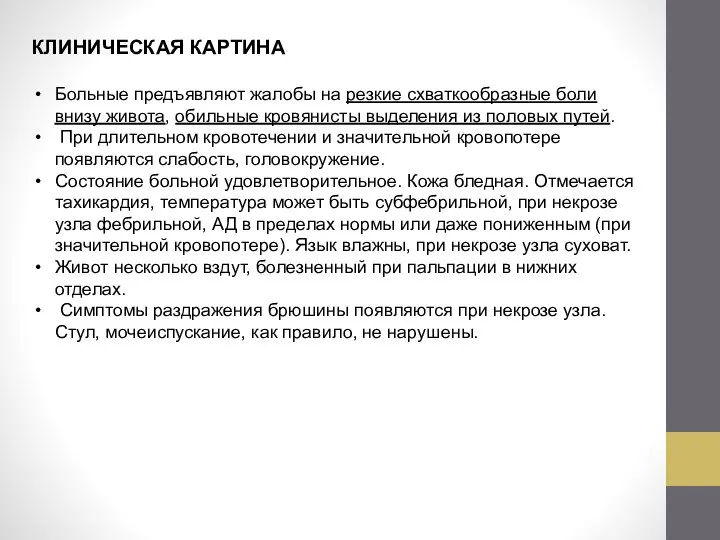 КЛИНИЧЕСКАЯ КАРТИНА

• Больные предъявляют жалобы на резкие схваткообразные боли внизу живота, обильные кровянисты выделения из половых путей.
• При длительном кровотечении и значительной кровопотере появляются слабость, головокружение.
• Состояние больной удовлетворительное. Кожа бледная. Отмечается тахикардия, температура может быть субфебрильной, при некрозе узла фебрильной, АД в пределах нормы или даже пониженным (при значительной кровопотере). Язык влажны, при некрозе узла суховат.
• Живот несколько вздут, болезненный при пальпации в нижних отделах.
• Симптомы раздражения брюшины появляются при некрозе узла. Стул, мочеиспускание, как правило, не нарушены.